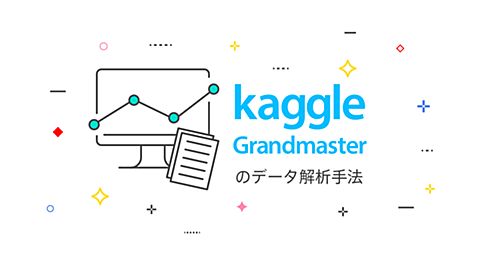 kaggle
Grandmaster
のデータ解析手法